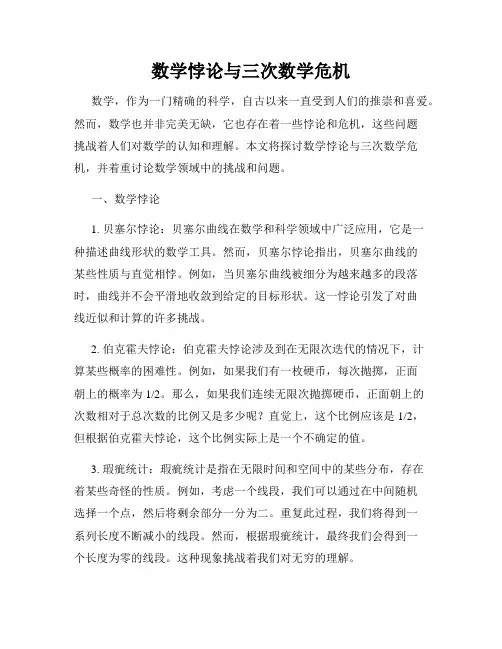 数学悖论与三次数学危机

数学，作为一门精确的科学，自古以来一直受到人们的推崇和喜爱。然而，数学也并非完美无缺，它也存在着一些悖论和危机，这些问题挑战着人们对数学的认知和理解。本文将探讨数学悖论与三次数学危机，并着重讨论数学领域中的挑战和问题。

一、数学悖论

1. 贝塞尔悖论：贝塞尔曲线在数学和科学领域中广泛应用，它是一种描述曲线形状的数学工具。然而，贝塞尔悖论指出，贝塞尔曲线的某些性质与直觉相悖。例如，当贝塞尔曲线被细分为越来越多的段落时，曲线并不会平滑地收敛到给定的目标形状。这一悖论引发了对曲线近似和计算的许多挑战。

2. 伯克霍夫悖论：伯克霍夫悖论涉及到在无限次迭代的情况下，计算某些概率的困难性。例如，如果我们有一枚硬币，每次抛掷，正面朝上的概率为 1/2。那么，如果我们连续无限次抛掷硬币，正面朝上的次数相对于总次数的比例又是多少呢？直觉上，这个比例应该是 1/2，但根据伯克霍夫悖论，这个比例实际上是一个不确定的值。

3. 瑕疵统计：瑕疵统计是指在无限时间和空间中的某些分布，存在着某些奇怪的性质。例如，考虑一个线段，我们可以通过在中间随机选择一个点，然后将剩余部分一分为二。重复此过程，我们将得到一系列长度不断减小的线段。然而，根据瑕疵统计，最终我们会得到一个长度为零的线段。这种现象挑战着我们对无穷的理解。